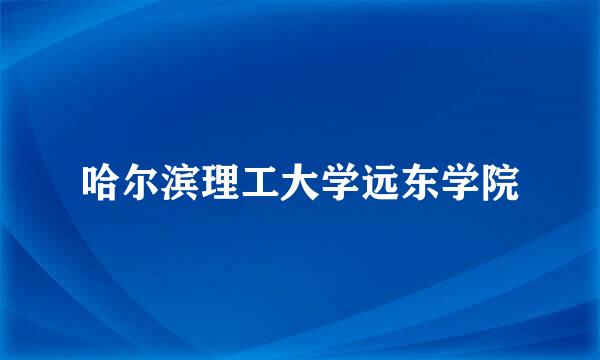 哈尔滨理工大学远东学院